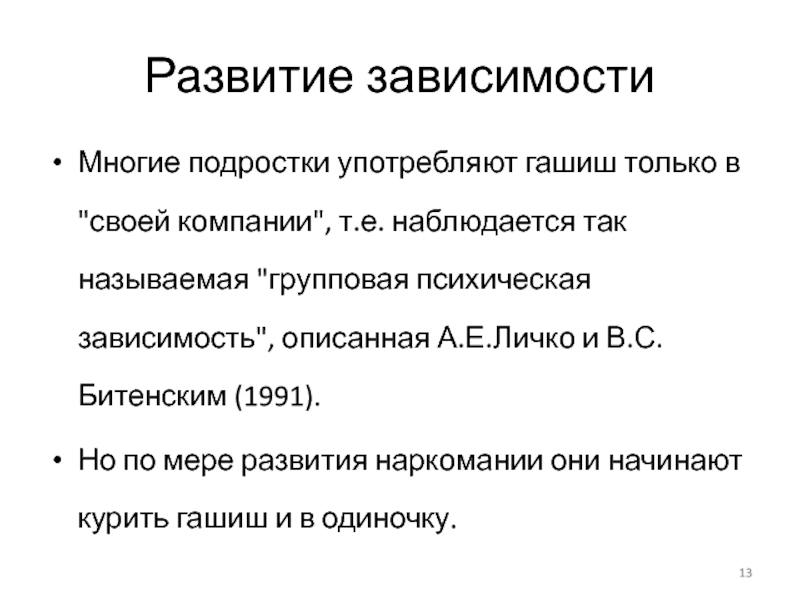 Развитие зависимости

• Многие подростки употребляют гашиш только в "своей компании", т.е. наблюдается так называемая "групповая психическая зависимость", описанная А.Е.Личко и В.С. Битенским (1991).

• Но по мере развития наркомании они начинают курить гашиш и в одиночку.

13